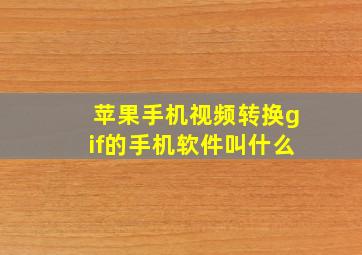 苹果手机视频转换gif的手机软件叫什么